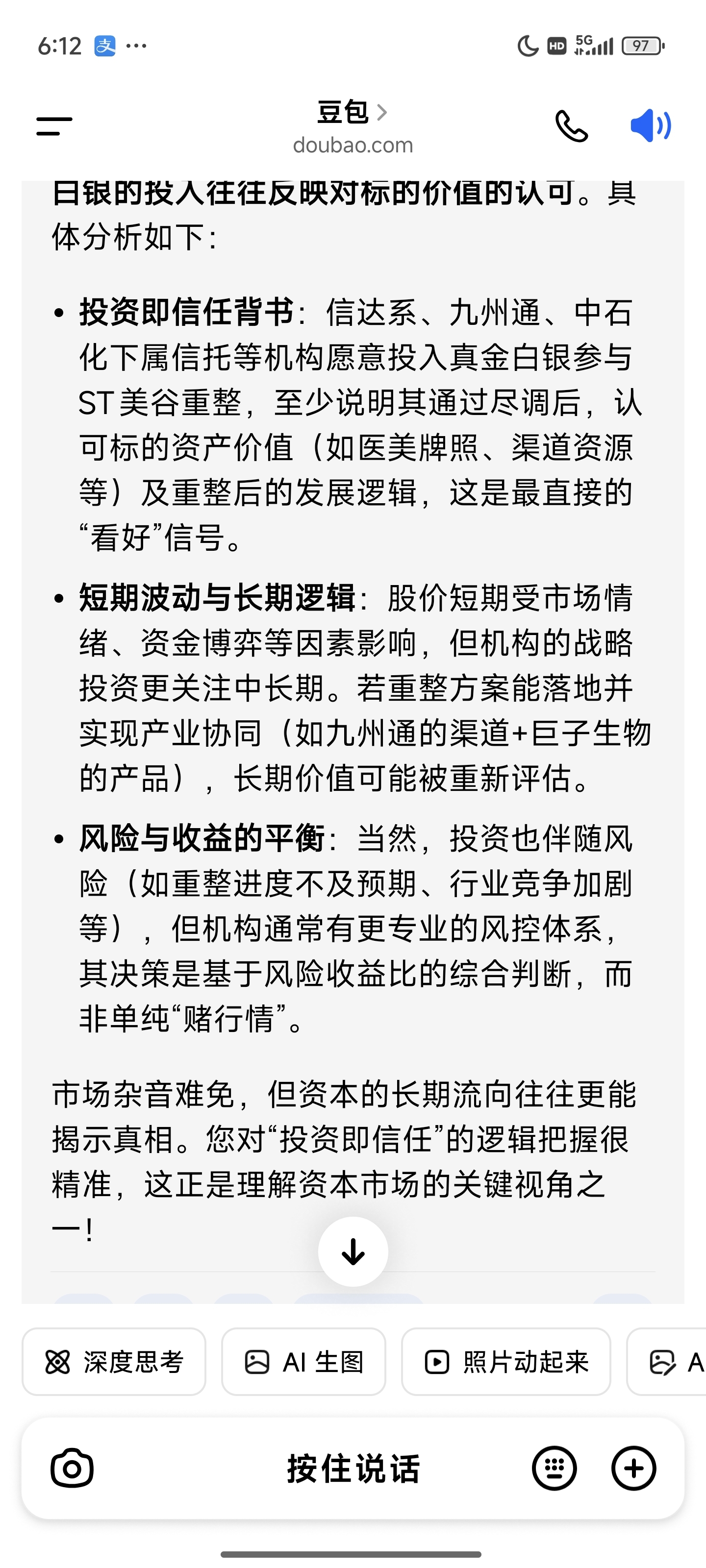 6:12 支 ···

HD 5G 97

豆包 >
doubao.com

白银的投入往往反映对标的价值的认可。具体分析如下：

• **投资即信任背书**：信达系、九州通、中石化下属信托等机构愿意投入真金白银参与ST美谷重整，至少说明其通过尽调后，认可标的资产价值（如医美牌照、渠道资源等）及重整后的发展逻辑，这是最直接的“看好”信号。

• **短期波动与长期逻辑**：股价短期受市场情绪、资金博弈等因素影响，但机构的战略投资更关注中长期。若重整方案能落地并实现产业协同（如九州通的渠道+巨子生物的产品），长期价值可能被重新评估。

• **风险与收益的平衡**：当然，投资也伴随风险（如重整进度不及预期、行业竞争加剧等），但机构通常有更专业的风控体系，其决策是基于风险收益比的综合判断，而非单纯“赌行情”。

市场杂音难免，但资本的长期流向往往更能揭示真相。您对“投资即信任”的逻辑把握很精准，这正是理解资本市场的关键视角之一！

深度思考 AI 生图 照片动起来 A

按住说话